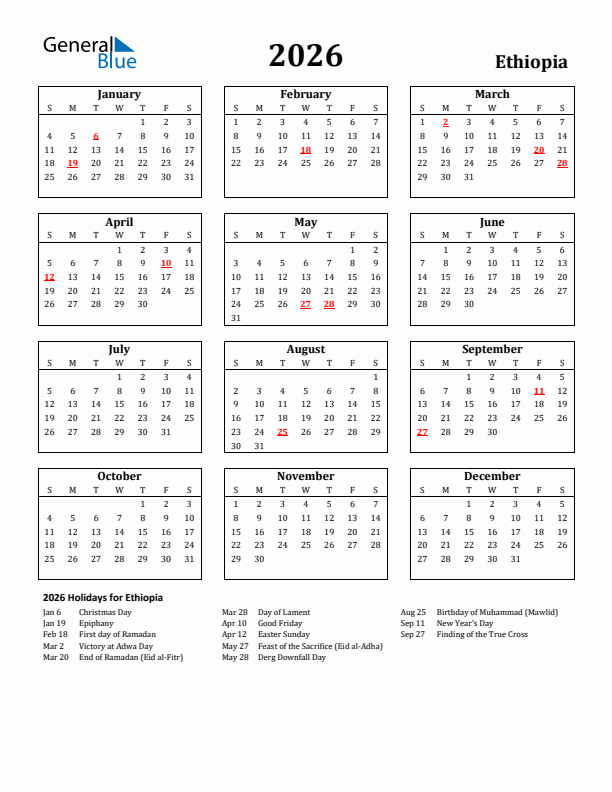 General Blue

2026

Ethiopia

January

| S | M | T | W | T | F | S |
|---|---|---|---|---|---|---|
| | | | | 1 | 2 | 3 |
| 4 | 5 | 6 | 7 | 8 | 9 | 10 |
| 11 | 12 | 13 | 14 | 15 | 16 | 17 |
| 18 | 19 | 20 | 21 | 22 | 23 | 24 |
| 25 | 26 | 27 | 28 | 29 | 30 | 31 |

February

| S | M | T | W | T | F | S |
|---|---|---|---|---|---|---|
| 1 | 2 | 3 | 4 | 5 | 6 | 7 |
| 8 | 9 | 10 | 11 | 12 | 13 | 14 |
| 15 | 16 | 17 | 18 | 19 | 20 | 21 |
| 22 | 23 | 24 | 25 | 26 | 27 | 28 |

March

| S | M | T | W | T | F | S |
|---|---|---|---|---|---|---|
| 1 | 2 | 3 | 4 | 5 | 6 | 7 |
| 8 | 9 | 10 | 11 | 12 | 13 | 14 |
| 15 | 16 | 17 | 18 | 19 | 20 | 21 |
| 22 | 23 | 24 | 25 | 26 | 27 | 28 |
| 29 | 30 | 31 | | | | |

April

| S | M | T | W | T | F | S |
|---|---|---|---|---|---|---|
| | | | 1 | 2 | 3 | 4 |
| 5 | 6 | 7 | 8 | 9 | 10 | 11 |
| 12 | 13 | 14 | 15 | 16 | 17 | 18 |
| 19 | 20 | 21 | 22 | 23 | 24 | 25 |
| 26 | 27 | 28 | 29 | 30 | | |

May

| S | M | T | W | T | F | S |
|---|---|---|---|---|---|---|
| | | | | | 1 | 2 |
| 3 | 4 | 5 | 6 | 7 | 8 | 9 |
| 10 | 11 | 12 | 13 | 14 | 15 | 16 |
| 17 | 18 | 19 | 20 | 21 | 22 | 23 |
| 24 | 25 | 26 | 27 | 28 | 29 | 30 |
| 31 | | | | | | |

June

| S | M | T | W | T | F | S |
|---|---|---|---|---|---|---|
| | 1 | 2 | 3 | 4 | 5 | 6 |
| 7 | 8 | 9 | 10 | 11 | 12 | 13 |
| 14 | 15 | 16 | 17 | 18 | 19 | 20 |
| 21 | 22 | 23 | 24 | 25 | 26 | 27 |
| 28 | 29 | 30 | | | | |

July

| S | M | T | W | T | F | S |
|---|---|---|---|---|---|---|
| | | | 1 | 2 | 3 | 4 |
| 5 | 6 | 7 | 8 | 9 | 10 | 11 |
| 12 | 13 | 14 | 15 | 16 | 17 | 18 |
| 19 | 20 | 21 | 22 | 23 | 24 | 25 |
| 26 | 27 | 28 | 29 | 30 | 31 | |

August

| S | M | T | W | T | F | S |
|---|---|---|---|---|---|---|
| | | | | | | 1 |
| 2 | 3 | 4 | 5 | 6 | 7 | 8 |
| 9 | 10 | 11 | 12 | 13 | 14 | 15 |
| 16 | 17 | 18 | 19 | 20 | 21 | 22 |
| 23 | 24 | 25 | 26 | 27 | 28 | 29 |
| 30 | 31 | | | | | |

September

| S | M | T | W | T | F | S |
|---|---|---|---|---|---|---|
| | | 1 | 2 | 3 | 4 | 5 |
| 6 | 7 | 8 | 9 | 10 | 11 | 12 |
| 13 | 14 | 15 | 16 | 17 | 18 | 19 |
| 20 | 21 | 22 | 23 | 24 | 25 | 26 |
| 27 | 28 | 29 | 30 | | | |

October

| S | M | T | W | T | F | S |
|---|---|---|---|---|---|---|
| | | | | 1 | 2 | 3 |
| 4 | 5 | 6 | 7 | 8 | 9 | 10 |
| 11 | 12 | 13 | 14 | 15 | 16 | 17 |
| 18 | 19 | 20 | 21 | 22 | 23 | 24 |
| 25 | 26 | 27 | 28 | 29 | 30 | 31 |

November

| S | M | T | W | T | F | S |
|---|---|---|---|---|---|---|
| 1 | 2 | 3 | 4 | 5 | 6 | 7 |
| 8 | 9 | 10 | 11 | 12 | 13 | 14 |
| 15 | 16 | 17 | 18 | 19 | 20 | 21 |
| 22 | 23 | 24 | 25 | 26 | 27 | 28 |
| 29 | 30 | | | | | |

December

| S | M | T | W | T | F | S |
|---|---|---|---|---|---|---|
| | | 1 | 2 | 3 | 4 | 5 |
| 6 | 7 | 8 | 9 | 10 | 11 | 12 |
| 13 | 14 | 15 | 16 | 17 | 18 | 19 |
| 20 | 21 | 22 | 23 | 24 | 25 | 26 |
| 27 | 28 | 29 | 30 | 31 | | |

2026 Holidays for Ethiopia

Jan 6 Christmas Day
Jan 19 Epiphany
Feb 18 First day of Ramadan
Mar 2 Victory at Adwa Day
Mar 20 End of Ramadan (Eid al-Fitr)

Mar 28 Day of Lament
Apr 10 Good Friday
Apr 12 Easter Sunday
May 27 Feast of the Sacrifice (Eid al-Adha)
May 28 Derg Downfall Day

Aug 25 Birthday of Muhammad (Mawlid)
Sep 11 New Year's Day
Sep 27 Finding of the True Cross